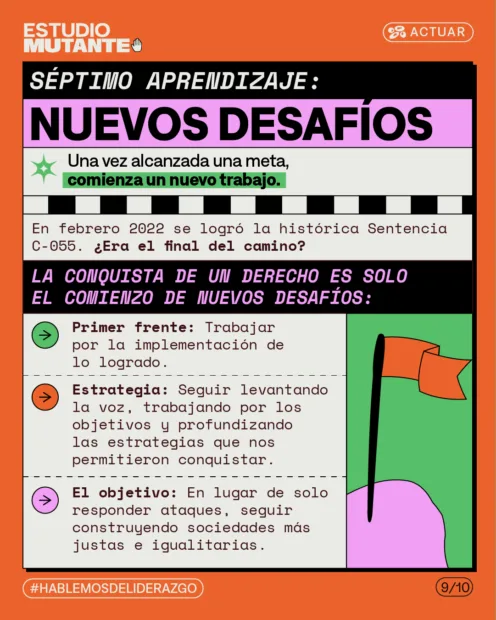 ESTUDIO MUTANTE

ACTUAR

SÉPTIMO APRENDIZAJE:

NUEVOS DESAFÍOS

Una vez alcanzada una meta, comienza un nuevo trabajo.

En febrero 2022 se logró la histórica Sentencia C-055. ¿Era el final del camino?

LA CONQUISTA DE UN DERECHO ES SOLO EL COMIENZO DE NUEVOS DESAFÍOS:

Primer frente: Trabajar por la implementación de lo logrado.

Estrategia: Seguir levantando la voz, trabajando por los objetivos y profundizando las estrategias que nos permitieron conquistar.

El objetivo: En lugar de solo responder ataques, seguir construyendo sociedades más justas e igualitarias.

#HABLEMOSDELIDERAZGO

9/10